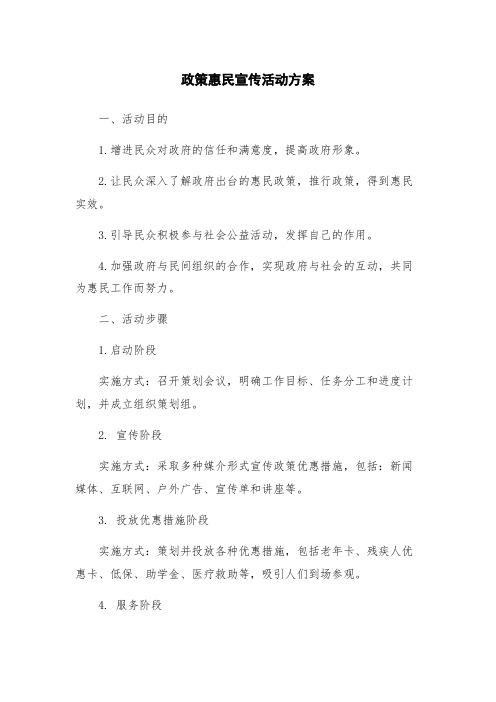 政策惠民宣传活动方案

一、活动目的

1.增进民众对政府的信任和满意度，提高政府形象。

2.让民众深入了解政府出台的惠民政策，推行政策，得到惠民实效。

3.引导民众积极参与社会公益活动，发挥自己的作用。

4.加强政府与民间组织的合作，实现政府与社会的互动，共同为惠民工作而努力。

二、活动步骤

1.启动阶段

实施方式：召开策划会议，明确工作目标、任务分工和进度计划，并成立组织策划组。

2. 宣传阶段

实施方式：采取多种媒介形式宣传政策优惠措施，包括：新闻媒体、互联网、户外广告、宣传单和讲座等。

3. 投放优惠措施阶段

实施方式：策划并投放各种优惠措施，包括老年卡、残疾人优惠卡、低保、助学金、医疗救助等，吸引人们到场参观。

4. 服务阶段